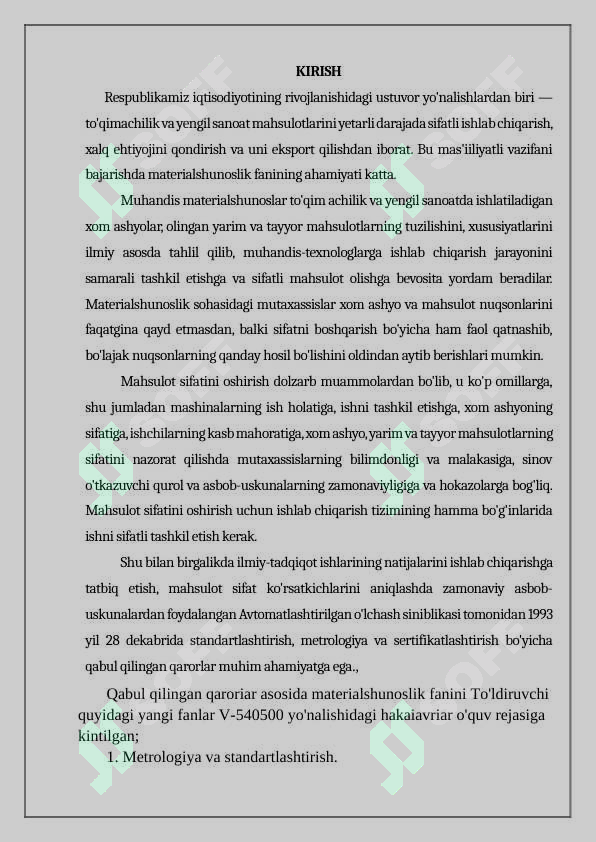 KIRISH

Respublikamiz iqtisodiyotining rivojlanishidagi ustuvor yo'nalishlardan biri — to'qimachilik va yengil sanoat mahsulotlarini yetarli darajada sifatli ishlab chiqarish, xalq ehtiyojini qondirish va uni eksport qilishdan iborat. Bu mas'iiliyatli vazifani bajarishda materialshunoslik fanining ahamiyati katta.

Muhandis materialshunoslar to'qim achilik va yengil sanoatda ishlatiladigan xom ashyolar, olingan yarim va tayyor mahsulotlarning tuzilishini, xususiyatlarini ilmiy asosda tahlil qilib, muhandis-texnologlarga ishlab chiqarish jarayonini samarali tashkil etishga va sifatli mahsulot olishga bevosita yordam beradilar. Materialshunoslik sohasidagi mutaxassislar xom ashyo va mahsulot nuqsonlarini faqatgina qayd etmasdan, balki sifatni boshqarish bo'yicha ham faol qatnashib, bo'lajak nuqsonlarning qanday hosil bo'lishini oldindan aytib berishlari mumkin.

Mahsulot sifatini oshirish dolzarb muammolardan bo'lib, u ko'p omillarga, shu jumladan mashinalarning ish holatiga, ishni tashkil etishga, xom ashyoning sifatiga, ishchilarning kasb mahoratiga, xom ashyo, yarim va tayyor mahsulotlarning sifatini nazorat qilishda mutaxassislarning bilimdonligi va malakasiga, sinov o'tkazuvchi qurol va asbob-uskunalarning zamonaviyligiga va hokazolarga bog'liq. Mahsulot sifatini oshirish uchun ishlab chiqarish tizimining hamma bo'g'inlarida ishni sifatli tashkil etish kerak.

Shu bilan birgalikda ilmiy-tadqiqot ishlarining natijalarini ishlab chiqarishga tatbiq etish, mahsulot sifat ko'rsatkichlarini aniqlashda zamonaviy asbob-uskunalardan foydalangan Avtomatlashtirilgan o'lchash siniblikasi tomonidan 1993 yil 28 dekabrida standartlashtirish, metrologiya va sertifikatlashtirish bo'yicha qabul qilingan qarorlar muhim ahamiyatga ega.,

Qabul qilingan qaroriar asosida materialshunoslik fanini To'ldiruvchi quyidagi yangi fanlar V-540500 yo'nalishidagi hakaiavriar o'quv rejasiga kintilgan;

1. Metrologiya va standartlashtirish.